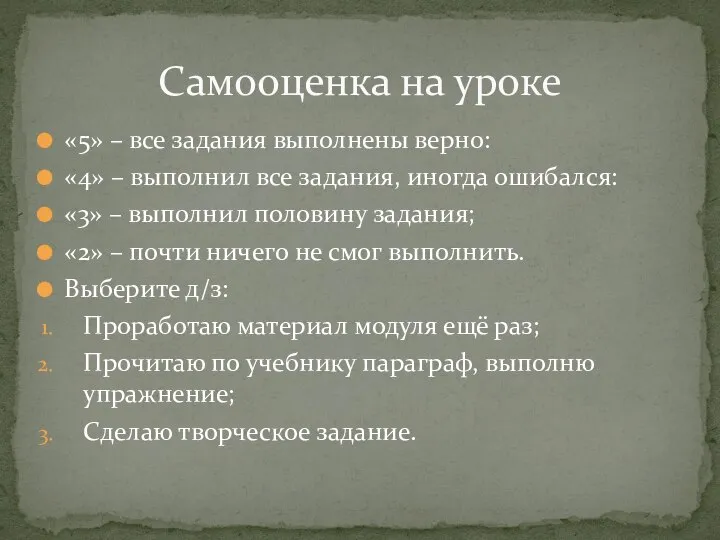 Самооценка на уроке

«5» – все задания выполнены верно:
«4» – выполнил все задания, иногда ошибался:
«3» – выполнил половину задания;
«2» – почти ничего не смог выполнить.
Выберите д/з:
1. Проработаю материал модуля ещё раз;
2. Прочитаю по учебнику параграф, выполню упражнение;
3. Сделаю творческое задание.